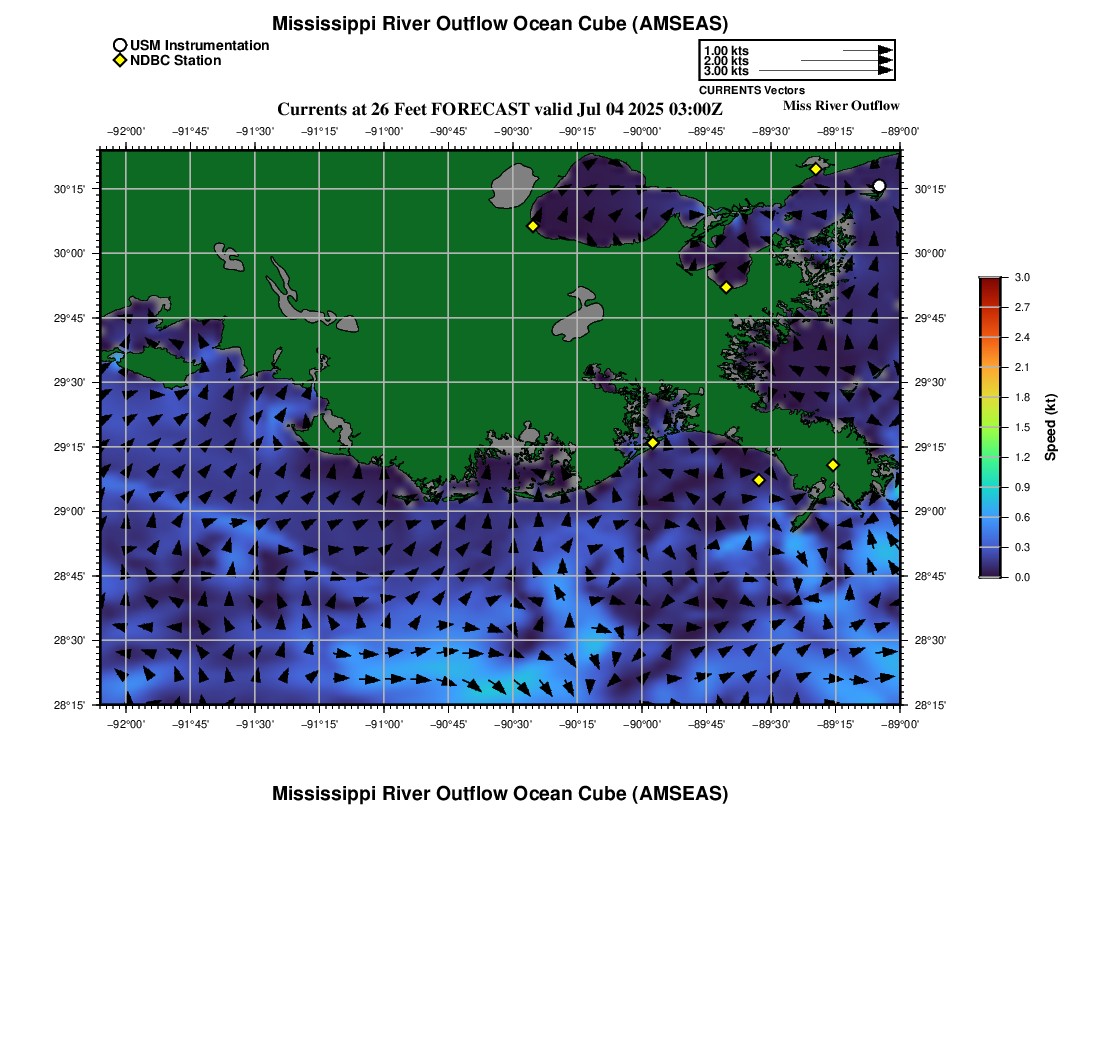 Mississippi River Outflow Ocean Cube (AMSEAS)

USM Instrumentation
NDBC Station

1.00 kts
2.00 kts
3.00 kts
CURRENTS Vectors

Currents at 26 Feet FORECAST valid Jul 04 2025 03:00Z

Miss River Outflow

−92°00' −91°45' −91°30' −91°15' −91°00' −90°45' −90°30' −90°15' −90°00' −89°45' −89°30' −89°15' −89°00'

30°15' 30°00' 29°45' 29°30' 29°15' 29°00' 28°45' 28°30' 28°15'

30°15' 30°00' 29°45' 29°30' 29°15' 29°00' 28°45' 28°30' 28°15'

−92°00' −91°45' −91°30' −91°15' −91°00' −90°45' −90°30' −90°15' −90°00' −89°45' −89°30' −89°15' −89°00'

3.0
2.7
2.4
2.1
1.8
1.5
1.2
0.9
0.6
0.3
0.0
Speed (kt)

Mississippi River Outflow Ocean Cube (AMSEAS)